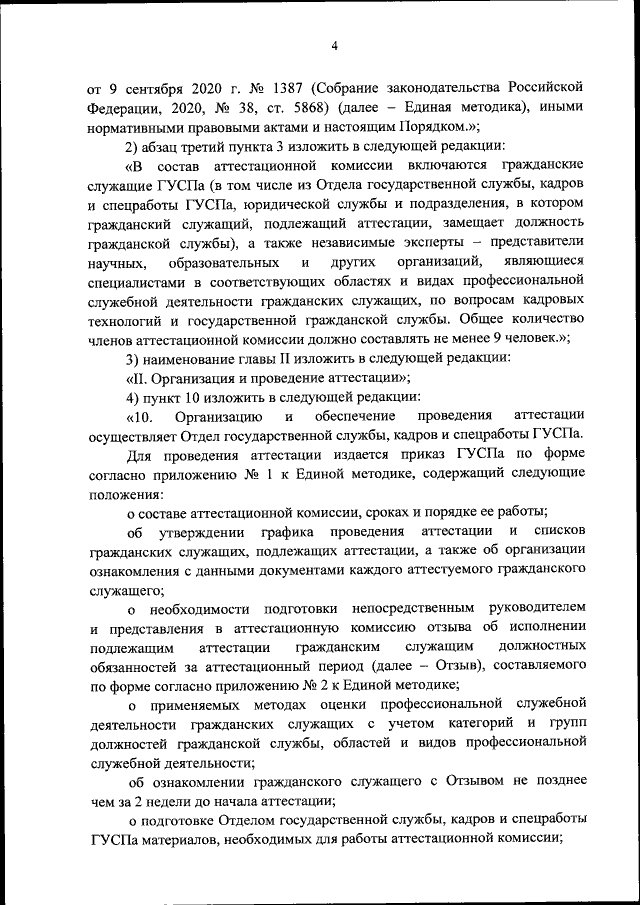 4

от 9 сентября 2020 г. № 1387 (Собрание законодательства Российской Федерации, 2020, № 38, ст. 5868) (далее – Единая методика), иными нормативными правовыми актами и настоящим Порядком.»;

2) абзац третий пункта 3 изложить в следующей редакции:

«В состав аттестационной комиссии включаются гражданские служащие ГУСПа (в том числе из Отдела государственной службы, кадров и спецработы ГУСПа, юридической службы и подразделения, в котором гражданский служащий, подлежащий аттестации, замещает должность гражданской службы), а также независимые эксперты – представители научных, образовательных и других организаций, являющиеся специалистами в соответствующих областях и видах профессиональной служебной деятельности гражданских служащих, по вопросам кадровых технологий и государственной гражданской службы. Общее количество членов аттестационной комиссии должно составлять не менее 9 человек.»;

3) наименование главы II изложить в следующей редакции:

«II. Организация и проведение аттестации»;

4) пункт 10 изложить в следующей редакции:

«10. Организацию и обеспечение проведения аттестации осуществляет Отдел государственной службы, кадров и спецработы ГУСПа.

Для проведения аттестации издается приказ ГУСПа по форме согласно приложению № 1 к Единой методике, содержащий следующие положения:

о составе аттестационной комиссии, сроках и порядке ее работы;

об утверждении графика проведения аттестации и списков гражданских служащих, подлежащих аттестации, а также об организации ознакомления с данными документами каждого аттестуемого гражданского служащего;

о необходимости подготовки непосредственным руководителем и представления в аттестационную комиссию отзыва об исполнении подлежащим аттестации гражданским служащим должностных обязанностей за аттестационный период (далее – Отзыв), составляемого по форме согласно приложению № 2 к Единой методике;

о применяемых методах оценки профессиональной служебной деятельности гражданских служащих с учетом категорий и групп должностей гражданской службы, областей и видов профессиональной служебной деятельности;

об ознакомлении гражданского служащего с Отзывом не позднее чем за 2 недели до начала аттестации;

о подготовке Отделом государственной службы, кадров и спецработы ГУСПа материалов, необходимых для работы аттестационной комиссии;